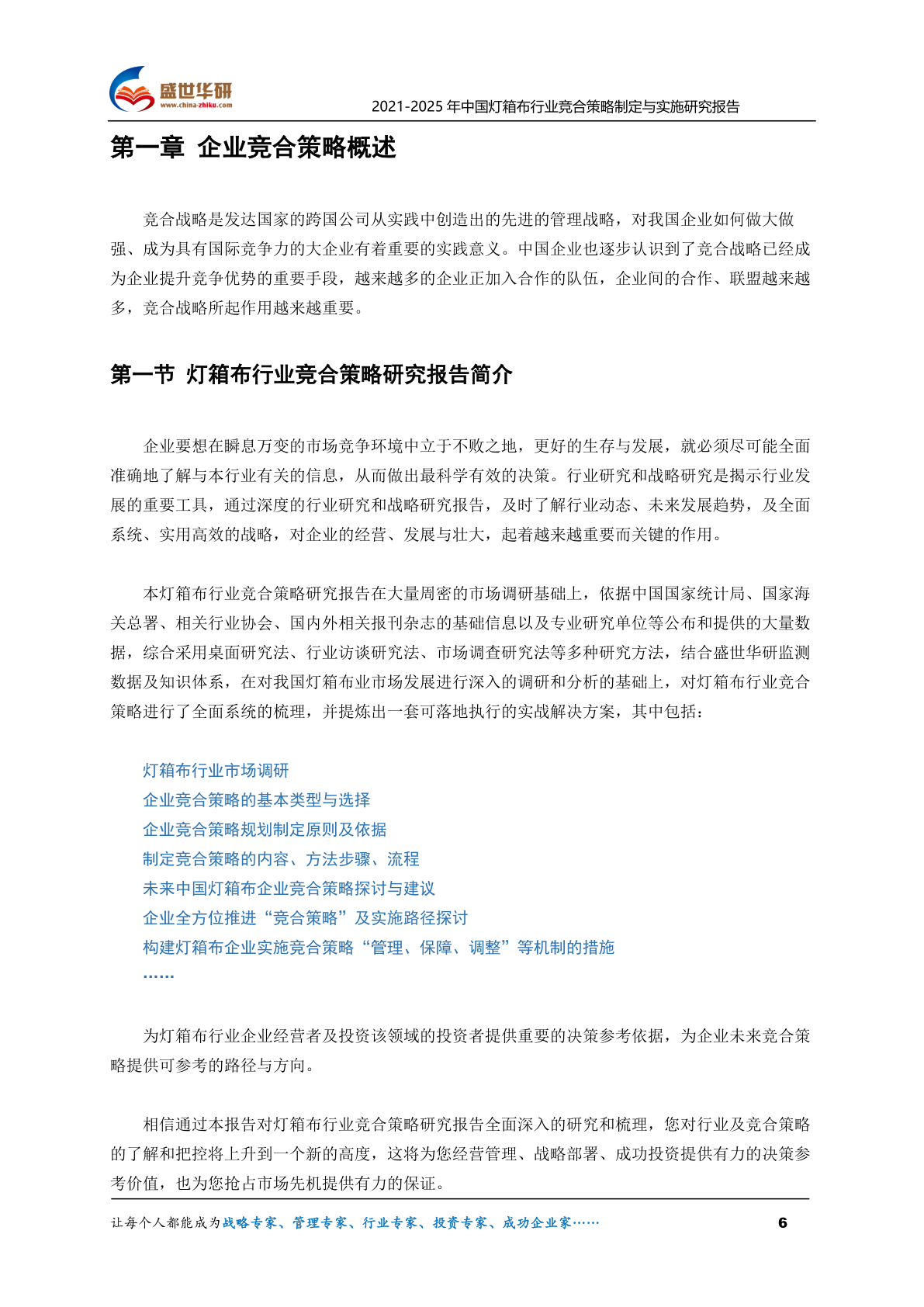 盛世华研
www.china-zhiku.com
2021-2025 年中国灯箱布行业竞合策略制定与实施研究报告

第一章 企业竞合策略概述

竞合战略是发达国家的跨国公司从实践中创造出的先进的管理战略，对我国企业如何做大做强、成为具有国际竞争力的大企业有着重要的实践意义。中国企业也逐步认识到了竞合战略已经成为企业提升竞争优势的重要手段，越来越多的企业正加入合作的队伍，企业间的合作、联盟越来越多，竞合战略所起作用越来越重要。

第一节 灯箱布行业竞合策略研究报告简介

企业要想在瞬息万变的市场竞争环境中立于不败之地，更好的生存与发展，就必须尽可能全面准确地了解与本行业有关的信息，从而做出最科学有效的决策。行业研究和战略研究是揭示行业发展的重要工具，通过深度的行业研究和战略研究报告，及时了解行业动态、未来发展趋势，及全面系统、实用高效的战略，对企业的经营、发展与壮大，起着越来越重要而关键的作用。

本灯箱布行业竞合策略研究报告在大量周密的市场调研基础上，依据中国国家统计局、国家海关总署、相关行业协会、国内外相关报刊杂志的基础信息以及专业研究单位等公布和提供的大量数据，综合采用桌面研究法、行业访谈研究法、市场调查研究法等多种研究方法，结合盛世华研监测数据及知识体系，在对我国灯箱布业市场发展进行深入的调研和分析的基础上，对灯箱布行业竞合策略进行了全面系统的梳理，并提炼出一套可落地执行的实战解决方案，其中包括：

灯箱布行业市场调研
企业竞合策略的基本类型与选择
企业竞合策略规划制定原则及依据
制定竞合策略的内容、方法步骤、流程
未来中国灯箱布企业竞合策略探讨与建议
企业全方位推进“竞合策略”及实施路径探讨
构建灯箱布企业实施竞合策略“管理、保障、调整”等机制的措施
……

为灯箱布行业企业经营者及投资该领域的投资者提供重要的决策参考依据，为企业未来竞合策略提供可参考的路径与方向。

相信通过本报告对灯箱布行业竞合策略研究报告全面深入的研究和梳理，您对行业及竞合策略的了解和把控将上升到一个新的高度，这将为您经营管理、战略部署、成功投资提供有力的决策参考价值，也为您抢占市场先机提供有力的保证。

让每个人都能成为战略专家、管理专家、行业专家、投资专家、成功企业家……
6